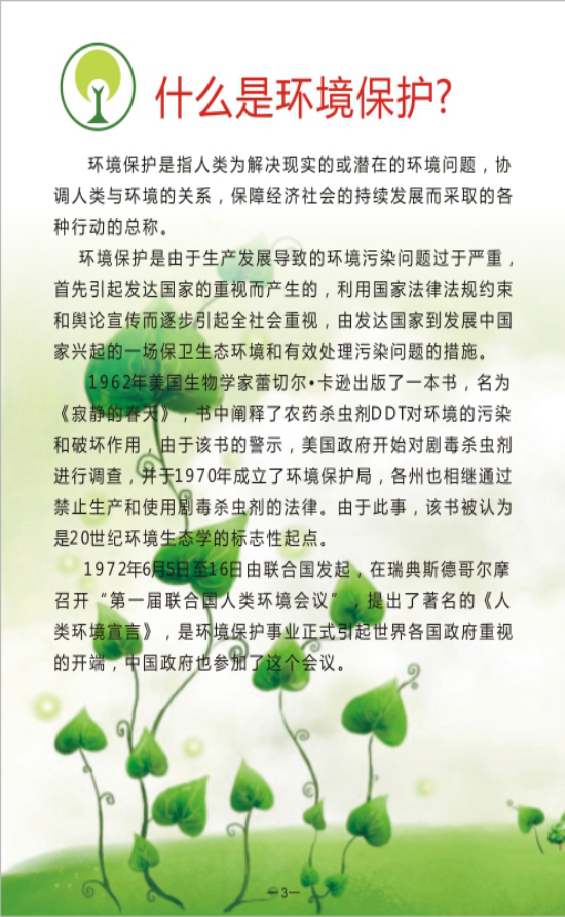 什么是环境保护?

环境保护是指人类为解决现实的或潜在的环境问题，协调人类与环境的关系，保障经济社会的持续发展而采取的各种行动的总称。

环境保护是由于生产发展导致的环境污染问题过于严重，首先引起发达国家的重视而产生的，利用国家法律法规约束和舆论宣传而逐步引起全社会重视，由发达国家到发展中国家兴起的一场保卫生态环境和有效处理污染问题的措施。

1962年美国生物学家蕾切尔•卡逊出版了一本书，名为《寂静的春天》，书中阐释了农药杀虫剂DDT对环境的污染和破坏作用，由于该书的警示，美国政府开始对剧毒杀虫剂进行调查，并于1970年成立了环境保护局，各州也相继通过禁止生产和使用剧毒杀虫剂的法律。由于此事，该书被认为是20世纪环境生态学的标志性起点。

1972年6月5日至16日由联合国发起，在瑞典斯德哥尔摩召开“第一届联合国人类环境会议”，提出了著名的《人类环境宣言》，是环境保护事业正式引起世界各国政府重视的开端，中国政府也参加了这个会议。

—3—